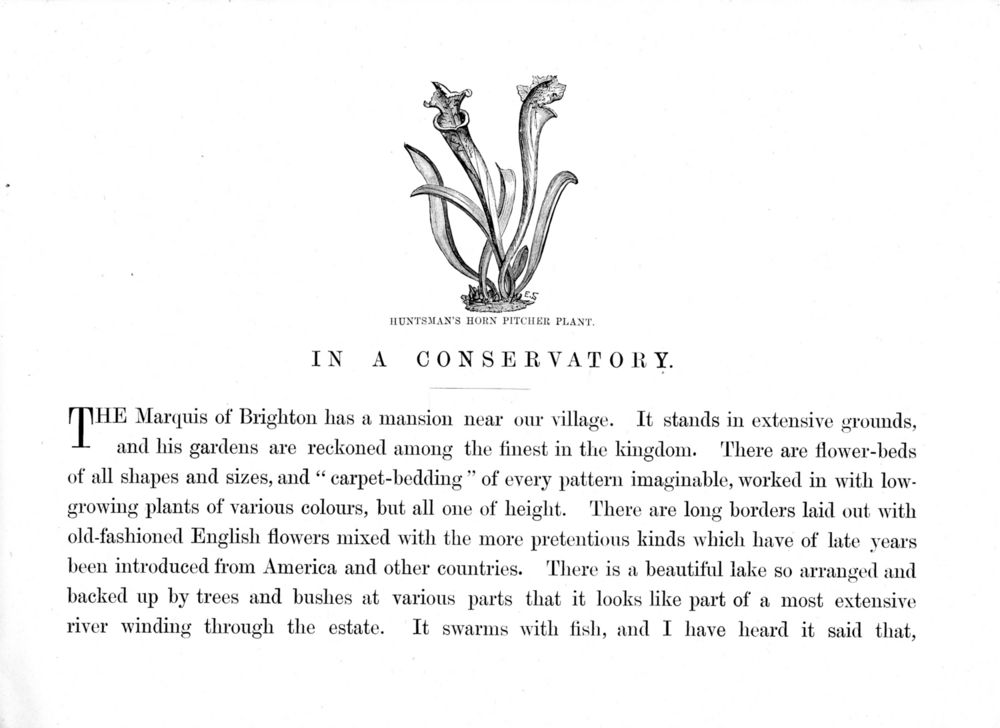 HUNTSMAN'S HORN PITCHER PLANT.

IN A CONSERVATORY.

THE Marquis of Brighton has a mansion near our village. It stands in extensive grounds, and his gardens are reckoned among the finest in the kingdom. There are flower-beds of all shapes and sizes, and "carpet-bedding" of every pattern imaginable, worked in with low-growing plants of various colours, but all one of height. There are long borders laid out with old-fashioned English flowers mixed with the more pretentious kinds which have of late years been introduced from America and other countries. There is a beautiful lake so arranged and backed up by trees and bushes at various parts that it looks like part of a most extensive river winding through the estate. It swarms with fish, and I have heard it said that,